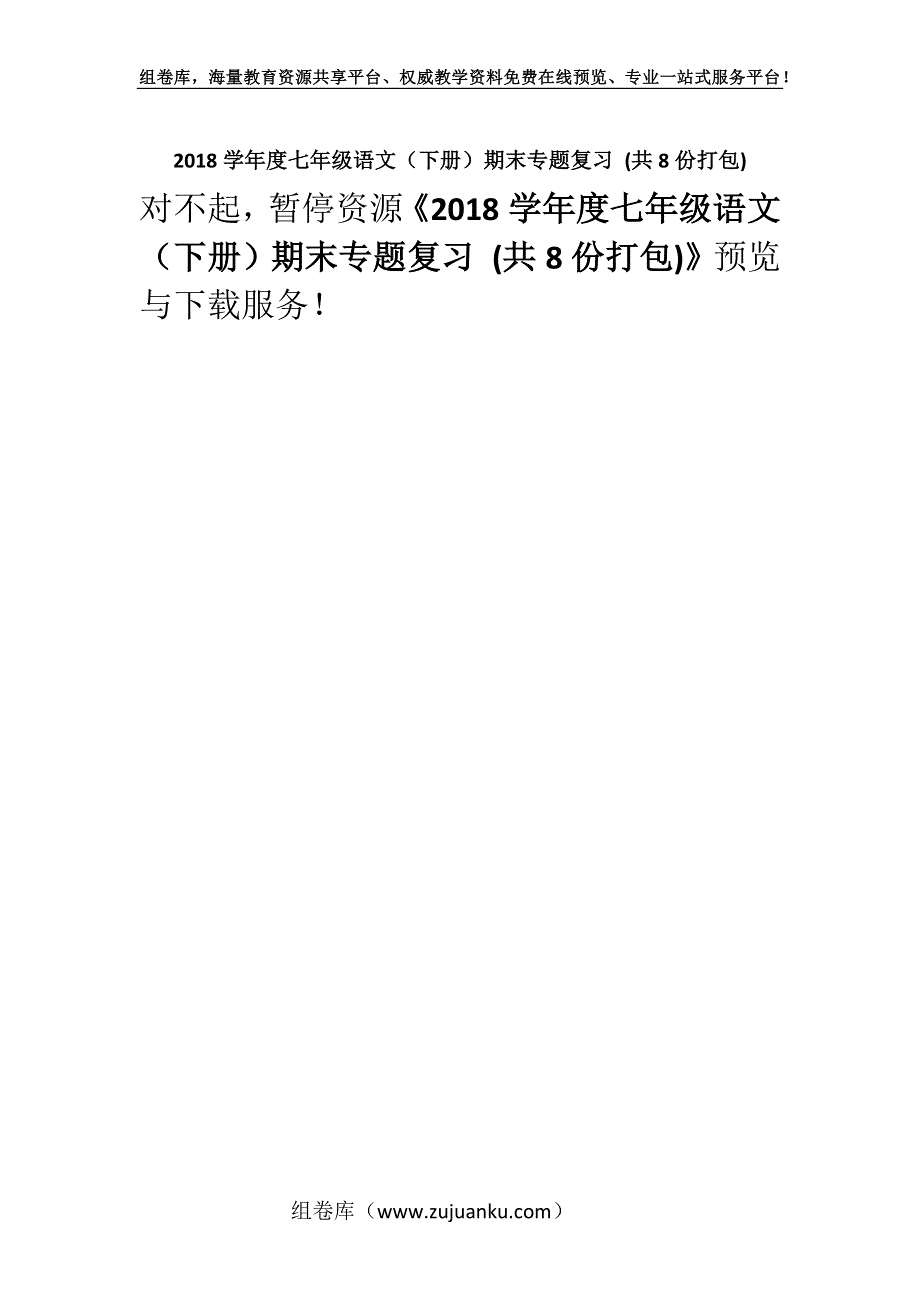 组卷库，海量教育资源共享平台、权威教学资料免费在线预览、专业一站式服务平台！

2018 学年度七年级语文（下册）期末专题复习 (共 8 份打包)

对不起，暂停资源《2018 学年度七年级语文（下册）期末专题复习 (共 8 份打包)》预览与下载服务！

组卷库（www.zujuanku.com）